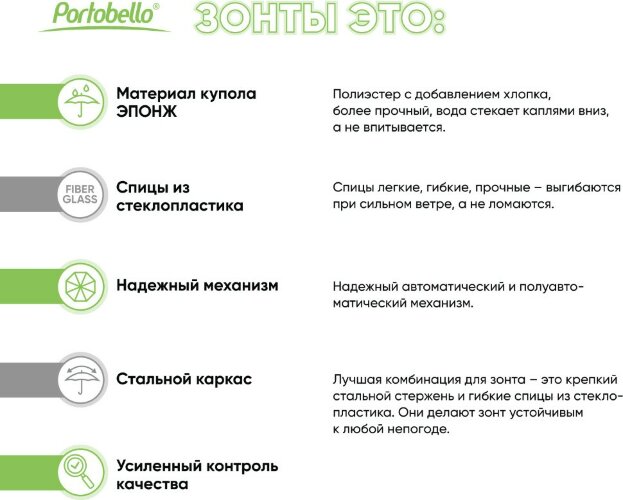 Portobello®

ЗОНТЫ ЭТО:

Материал купола ЭПОНЖ

Полиэстер с добавлением хлопка, более прочный, вода стекает каплями вниз, а не впитывается.

FIBER GLASS

Спицы из стеклопластика

Спицы легкие, гибкие, прочные – выгибаются при сильном ветре, а не ломаются.

Надежный механизм

Надежный автоматический и полуавтоматический механизм.

Стальной каркас

Лучшая комбинация для зонта – это крепкий стальной стержень и гибкие спицы из стеклопластика. Они делают зонт устойчивым к любой непогоде.

Усиленный контроль качества